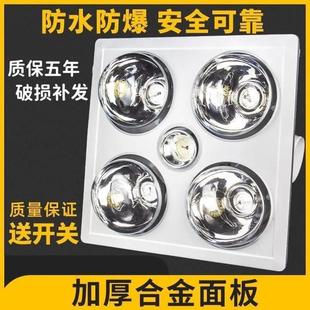 防水防爆 安全可靠

质保五年
破损补发

质量保证
送开关

加厚合金面板